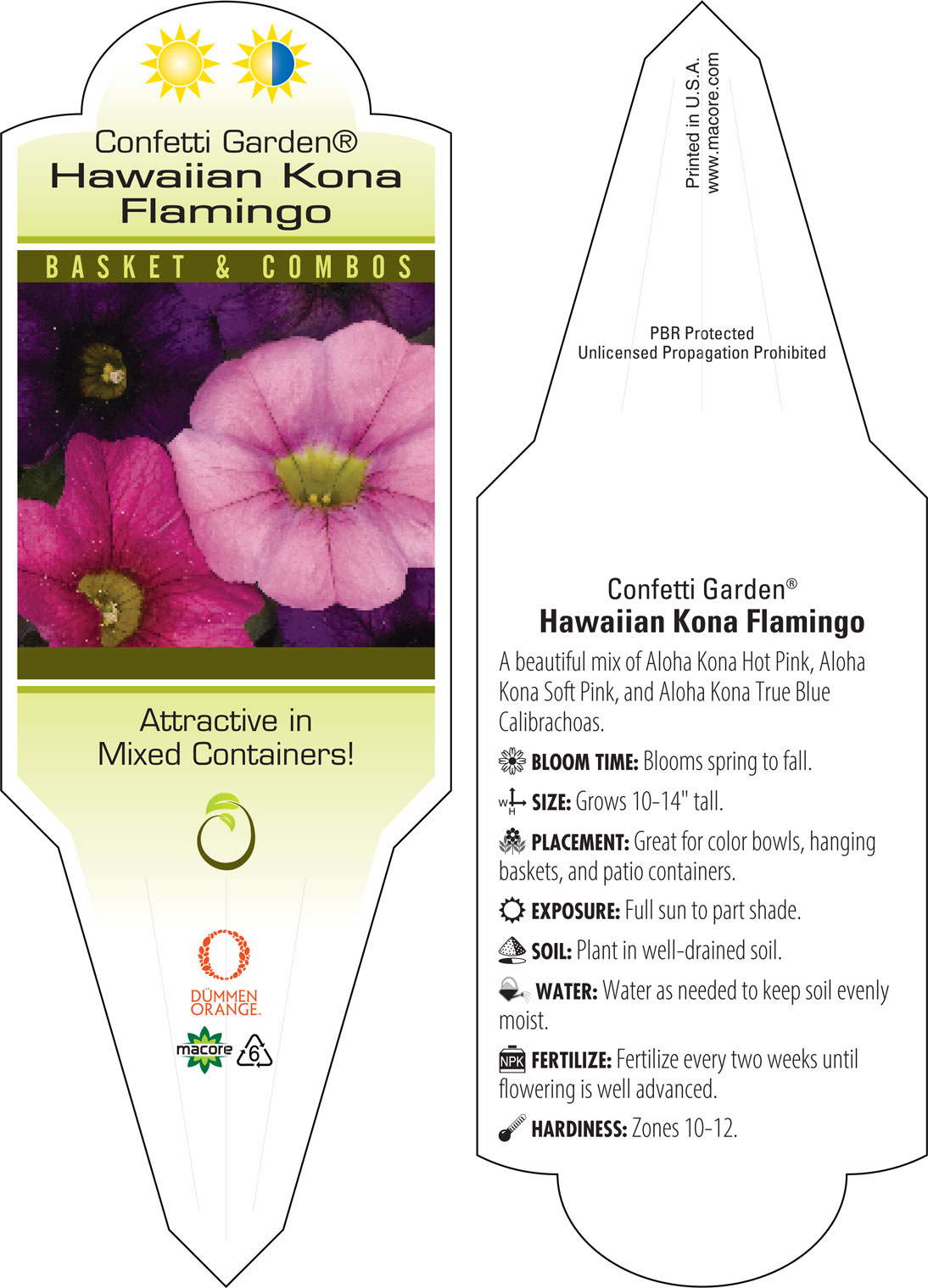 Confetti Garden®
Hawaiian Kona Flamingo

BASKET & COMBOS

Attractive in Mixed Containers!

DÜMMEN ORANGE.

macore 6

Printed in U.S.A.
www.macore.com

PBR Protected
Unlicensed Propagation Prohibited

Confetti Garden®
Hawaiian Kona Flamingo

A beautiful mix of Aloha Kona Hot Pink, Aloha Kona Soft Pink, and Aloha Kona True Blue Calibrachoas.

BLOOM TIME: Blooms spring to fall.

W H SIZE: Grows 10-14" tall.

PLACEMENT: Great for color bowls, hanging baskets, and patio containers.

EXPOSURE: Full sun to part shade.

SOIL: Plant in well-drained soil.

WATER: Water as needed to keep soil evenly moist.

NPK FERTILIZE: Fertilize every two weeks until flowering is well advanced.

HARDINESS: Zones 10-12.